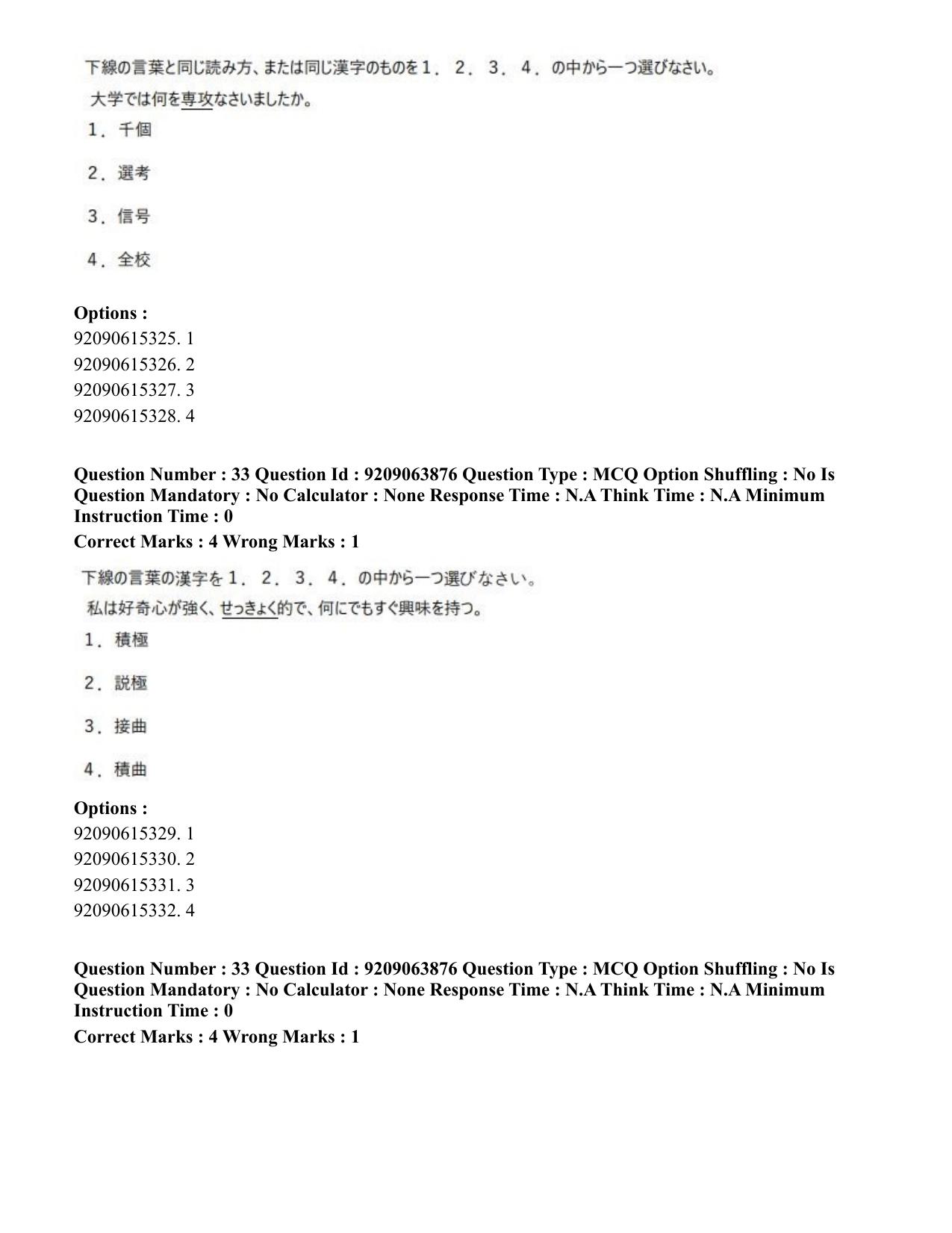 下線の言葉と同じ読み方、または同じ漢字のものを1．2．3．4．の中から一つ選びなさい。

大学では何を専攻なさいましたか。

1．千個

2．選考

3．信号

4．全校

Options :
92090615325. 1
92090615326. 2
92090615327. 3
92090615328. 4

Question Number : 33 Question Id : 9209063876 Question Type : MCQ Option Shuffling : No Is Question Mandatory : No Calculator : None Response Time : N.A Think Time : N.A Minimum Instruction Time : 0

Correct Marks : 4 Wrong Marks : 1

下線の言葉の漢字を1．2．3．4．の中から一つ選びなさい。

私は好奇心が強く、せっきょく的で、何にでもすぐ興味を持つ。

1．積極

2．説極

3．接曲

4．積曲

Options :
92090615329. 1
92090615330. 2
92090615331. 3
92090615332. 4

Question Number : 33 Question Id : 9209063876 Question Type : MCQ Option Shuffling : No Is Question Mandatory : No Calculator : None Response Time : N.A Think Time : N.A Minimum Instruction Time : 0

Correct Marks : 4 Wrong Marks : 1